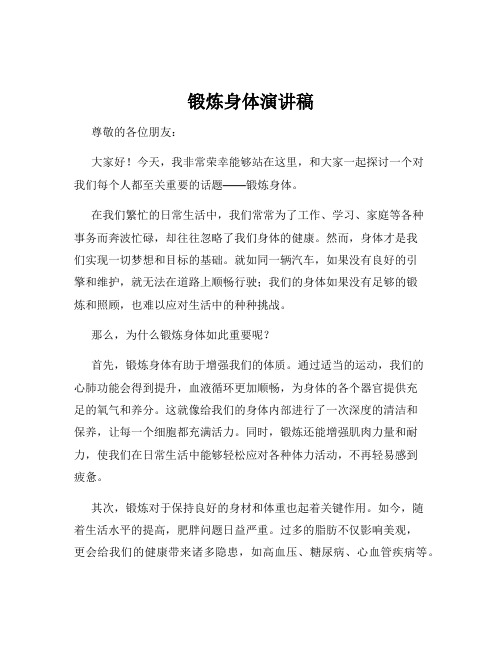 锻炼身体演讲稿

尊敬的各位朋友：

大家好！今天，我非常荣幸能够站在这里，和大家一起探讨一个对我们每个人都至关重要的话题——锻炼身体。

在我们繁忙的日常生活中，我们常常为了工作、学习、家庭等各种事务而奔波忙碌，却往往忽略了我们身体的健康。然而，身体才是我们实现一切梦想和目标的基础。就如同一辆汽车，如果没有良好的引擎和维护，就无法在道路上顺畅行驶；我们的身体如果没有足够的锻炼和照顾，也难以应对生活中的种种挑战。

那么，为什么锻炼身体如此重要呢？

首先，锻炼身体有助于增强我们的体质。通过适当的运动，我们的心肺功能会得到提升，血液循环更加顺畅，为身体的各个器官提供充足的氧气和养分。这就像给我们的身体内部进行了一次深度的清洁和保养，让每一个细胞都充满活力。同时，锻炼还能增强肌肉力量和耐力，使我们在日常生活中能够轻松应对各种体力活动，不再轻易感到疲惫。

其次，锻炼对于保持良好的身材和体重也起着关键作用。如今，随着生活水平的提高，肥胖问题日益严重。过多的脂肪不仅影响美观，更会给我们的健康带来诸多隐患，如高血压、糖尿病、心血管疾病等。